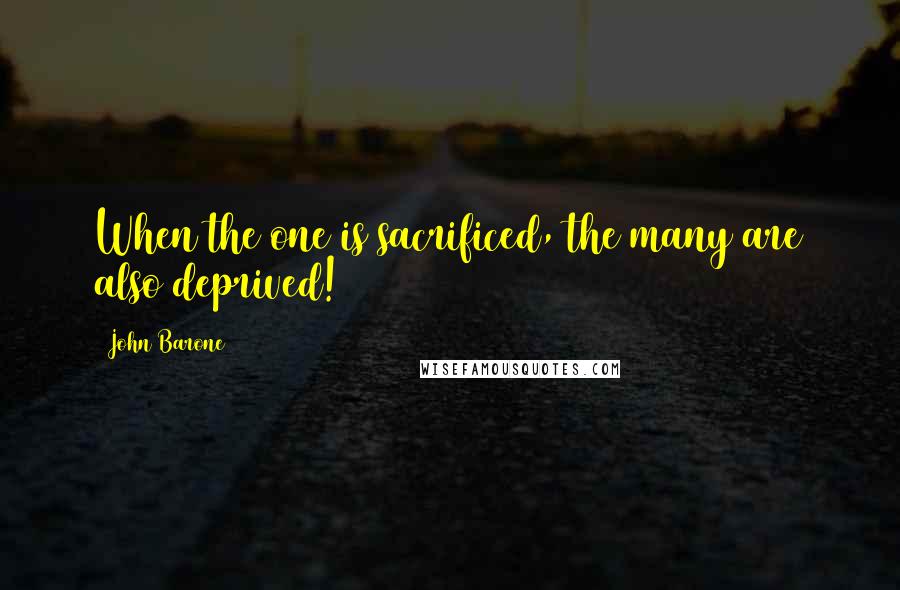 When the one is sacrificed, the many are also deprived!

John Barone

WISEFAMOUSQUOTES.COM